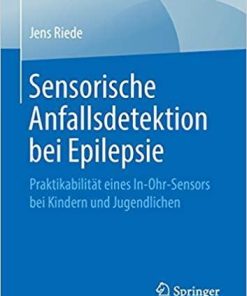 Jens Riede

Sensorische Anfallsdetektion bei Epilepsie

Praktikabilität eines In-Ohr-Sensors bei Kindern und Jugendlichen

Springer